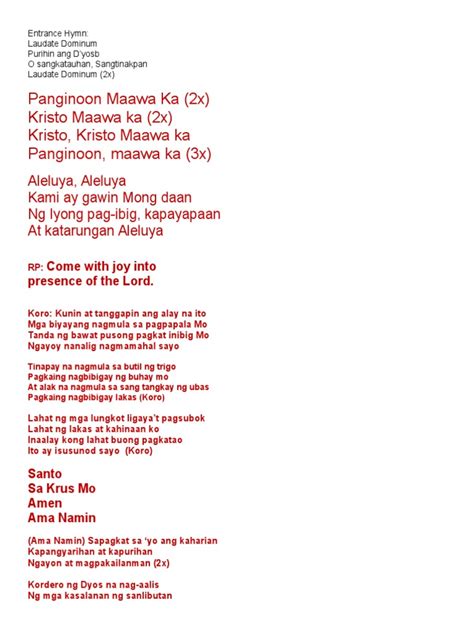 Entrance Hymn:
Laudate Dominum
Purihin ang D'yosb
O sangkatauhan, Sangtinakpan
Laudate Dominum (2x)

Panginoon Maawa Ka (2x)
Kristo Maawa ka (2x)
Kristo, Kristo Maawa ka
Panginoon, maawa ka (3x)

Aleluya, Aleluya
Kami ay gawin Mong daan
Ng Iyong pag-ibig, kapayapaan
At katarungan Aleluya

RP: Come with joy into presence of the Lord.

Koro: Kunin at tanggapin ang alay na ito
Mga biyayang nagmula sa pagpapala Mo
Tanda ng bawat pusong pagkat inibig Mo
Ngayoy nanalig nagmamahal sayo

Tinapay na nagmula sa butil ng trigo
Pagkaing nagbibigay ng buhay mo
At alak na nagmula sa sang tangkay ng ubas
Pagkaing nagbibigay lakas (Koro)

Lahat ng mga lungkot ligaya't pagsubok
Lahat ng lakas at kahinaan ko
Inaalay kong lahat buong pagkatao
Ito ay isusunod sayo (Koro)

Santo
Sa Krus Mo
Amen
Ama Namin

(Ama Namin) Sapagkat sa 'yo ang kaharian
Kapangyarihan at kapurihan
Ngayon at magpakailanman (2x)

Kordero ng Dyos na nag-aalis
Ng mga kasalanan ng sanlibutan